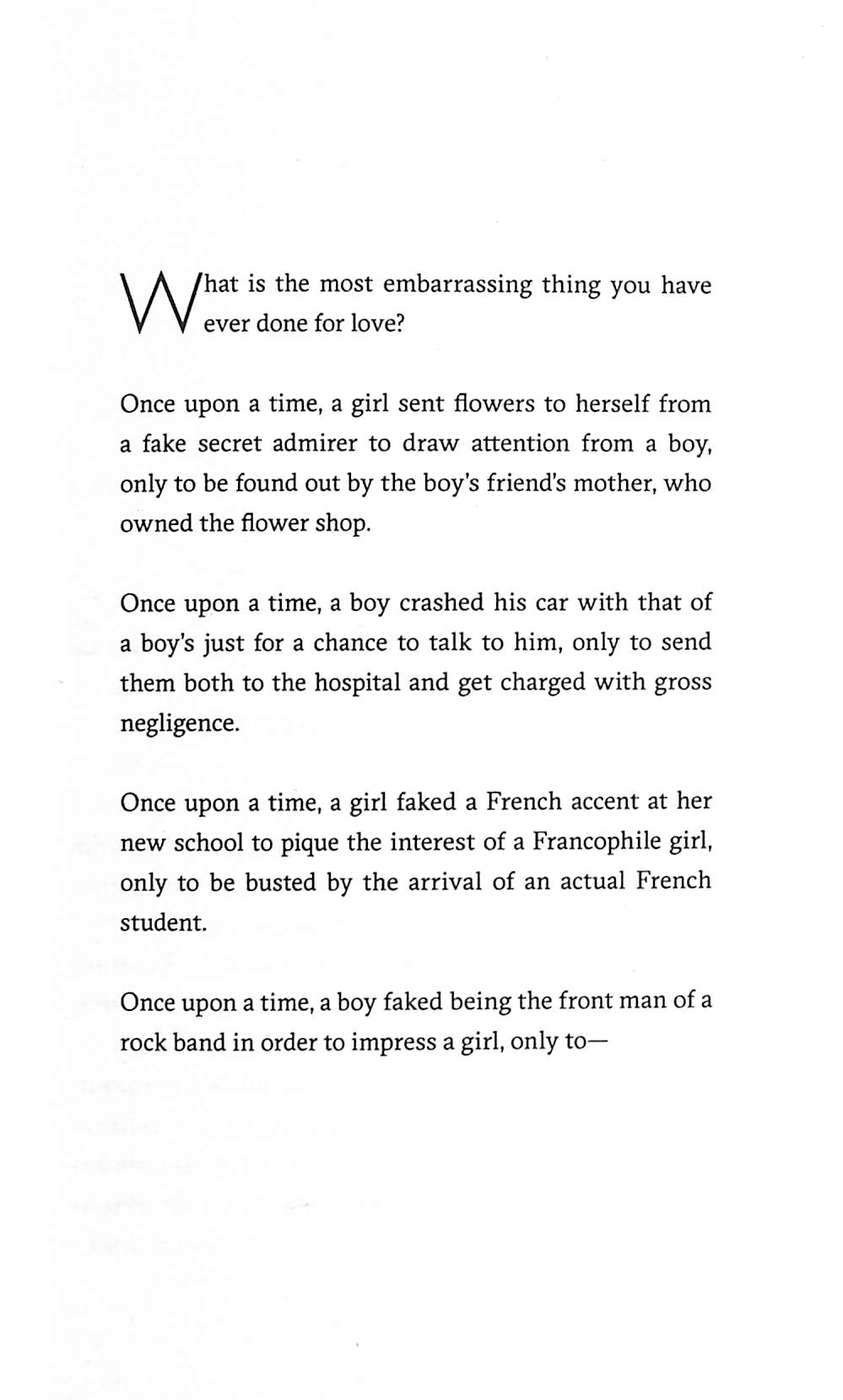 What is the most embarrassing thing you have ever done for love?

Once upon a time, a girl sent flowers to herself from a fake secret admirer to draw attention from a boy, only to be found out by the boy's friend's mother, who owned the flower shop.

Once upon a time, a boy crashed his car with that of a boy's just for a chance to talk to him, only to send them both to the hospital and get charged with gross negligence.

Once upon a time, a girl faked a French accent at her new school to pique the interest of a Francophile girl, only to be busted by the arrival of an actual French student.

Once upon a time, a boy faked being the front man of a rock band in order to impress a girl, only to—